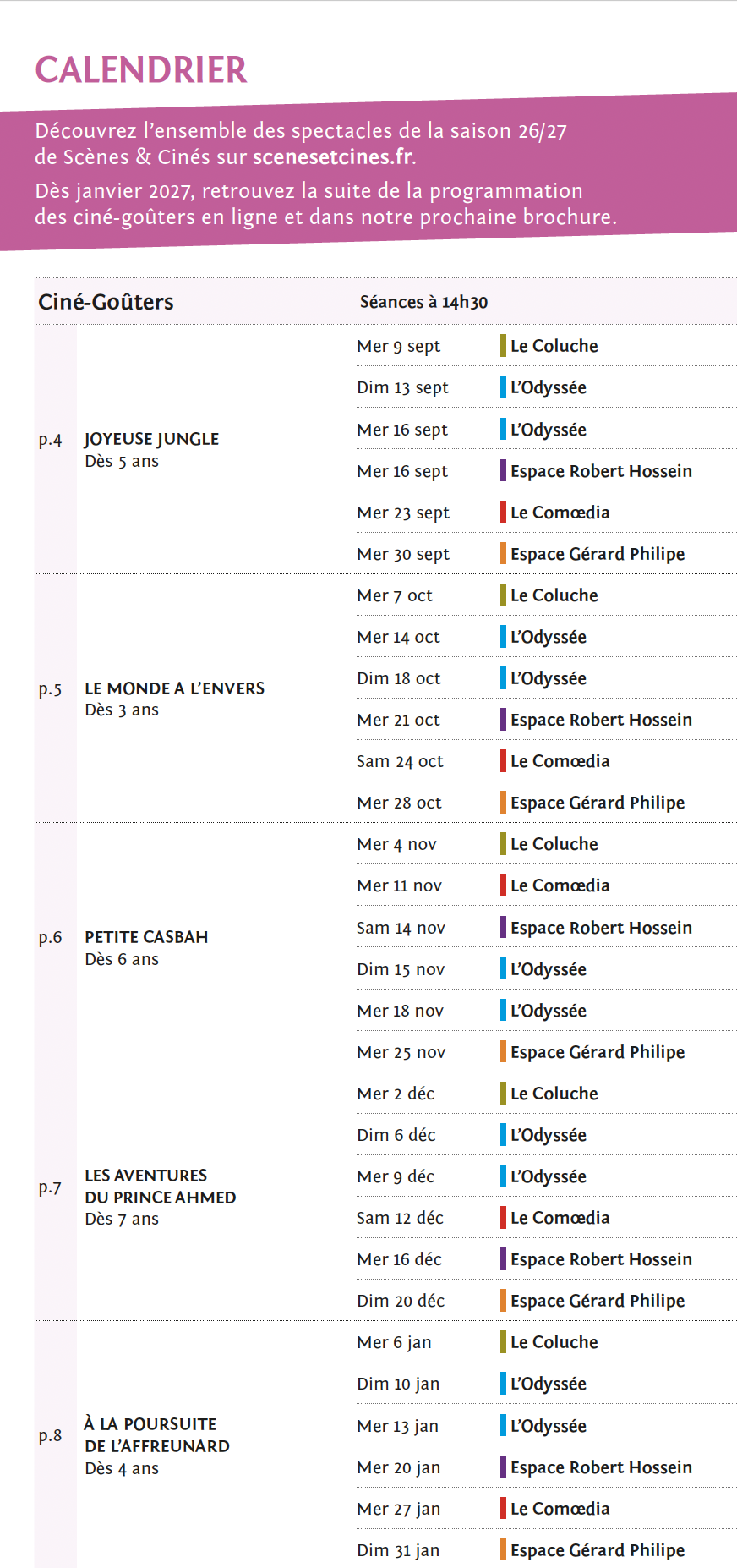 CALENDRIER

Découvrez l'ensemble des spectacles de la saison 26/27 de Scènes & Cinés sur scenesetcines.fr.

Dès janvier 2027, retrouvez la suite de la programmation des ciné-goûters en ligne et dans notre prochaine brochure.

| Ciné-Goûters | | Séances à 14h30 | |
|---|---|---|---|
| p.4 | JOYEUSE JUNGLE Dès 5 ans | Mer 9 sept | Le Coluche |
| | | Dim 13 sept | L'Odyssée |
| | | Mer 16 sept | L'Odyssée |
| | | Mer 16 sept | Espace Robert Hossein |
| | | Mer 23 sept | Le Comœdia |
| | | Mer 30 sept | Espace Gérard Philipe |
| p.5 | LE MONDE A L'ENVERS Dès 3 ans | Mer 7 oct | Le Coluche |
| | | Mer 14 oct | L'Odyssée |
| | | Dim 18 oct | L'Odyssée |
| | | Mer 21 oct | Espace Robert Hossein |
| | | Sam 24 oct | Le Comœdia |
| | | Mer 28 oct | Espace Gérard Philipe |
| p.6 | PETITE CASBAH Dès 6 ans | Mer 4 nov | Le Coluche |
| | | Mer 11 nov | Le Comœdia |
| | | Sam 14 nov | Espace Robert Hossein |
| | | Dim 15 nov | L'Odyssée |
| | | Mer 18 nov | L'Odyssée |
| | | Mer 25 nov | Espace Gérard Philipe |
| p.7 | LES AVENTURES DU PRINCE AHMED Dès 7 ans | Mer 2 déc | Le Coluche |
| | | Dim 6 déc | L'Odyssée |
| | | Mer 9 déc | L'Odyssée |
| | | Sam 12 déc | Le Comœdia |
| | | Mer 16 déc | Espace Robert Hossein |
| | | Dim 20 déc | Espace Gérard Philipe |
| p.8 | À LA POURSUITE DE L'AFFREUNARD Dès 4 ans | Mer 6 jan | Le Coluche |
| | | Dim 10 jan | L'Odyssée |
| | | Mer 13 jan | L'Odyssée |
| | | Mer 20 jan | Espace Robert Hossein |
| | | Mer 27 jan | Le Comœdia |
| | | Dim 31 jan | Espace Gérard Philipe |